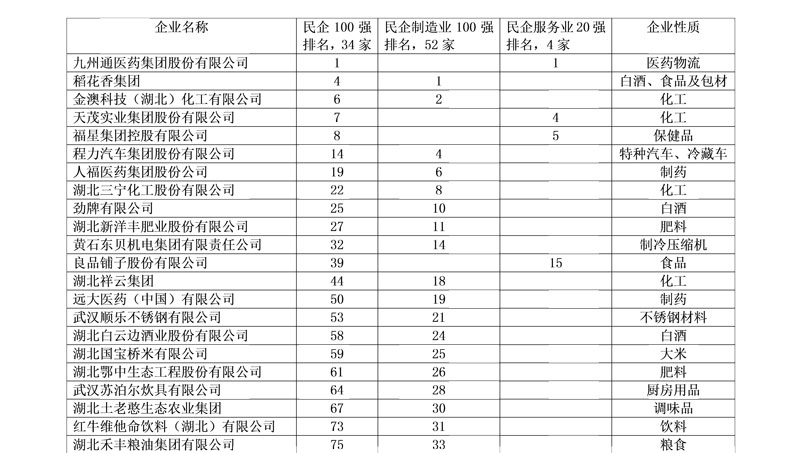 | 企业名称 | 民企 100 强排名，34 家 | 民企制造业 100 强排名，52 家 | 民企服务业 20 强排名，4 家 | 企业性质 |
|---|---|---|---|---|
| 九州通医药集团股份有限公司 | 1 | | 1 | 医药物流 |
| 稻花香集团 | 4 | 1 | | 白酒、食品及包材 |
| 金澳科技（湖北）化工有限公司 | 6 | 2 | | 化工 |
| 天茂实业集团股份有限公司 | 7 | | 4 | 化工 |
| 福星集团控股有限公司 | 8 | | 5 | 保健品 |
| 程力汽车集团股份有限公司 | 14 | 4 | | 特种汽车、冷藏车 |
| 人福医药集团股份公司 | 19 | 6 | | 制药 |
| 湖北三宁化工股份有限公司 | 22 | 8 | | 化工 |
| 劲牌有限公司 | 25 | 10 | | 白酒 |
| 湖北新洋丰肥业股份有限公司 | 27 | 11 | | 肥料 |
| 黄石东贝机电集团有限责任公司 | 32 | 14 | | 制冷压缩机 |
| 良品铺子股份有限公司 | 39 | | 15 | 食品 |
| 湖北祥云集团 | 44 | 18 | | 化工 |
| 远大医药（中国）有限公司 | 50 | 19 | | 制药 |
| 武汉顺乐不锈钢有限公司 | 53 | 21 | | 不锈钢材料 |
| 湖北白云边酒业股份有限公司 | 58 | 24 | | 白酒 |
| 湖北国宝桥米有限公司 | 59 | 25 | | 大米 |
| 湖北鄂中生态工程股份有限公司 | 61 | 26 | | 肥料 |
| 武汉苏泊尔炊具有限公司 | 64 | 28 | | 厨房用品 |
| 湖北土老憨生态农业集团 | 67 | 30 | | 调味品 |
| 红牛维他命饮料（湖北）有限公司 | 73 | 31 | | 饮料 |
| 湖北禾丰粮油集团有限公司 | 75 | 33 | | 粮食 |